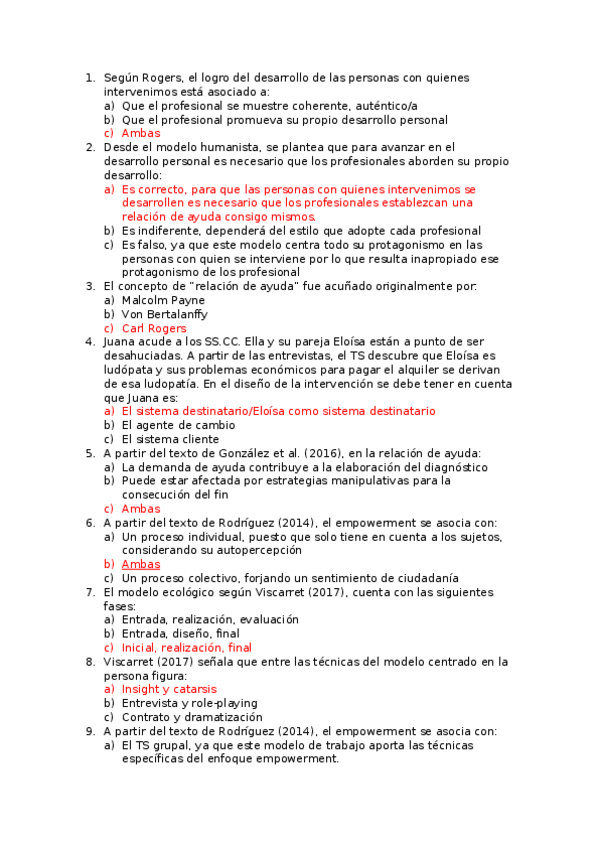 1. Según Rogers, el logro del desarrollo de las personas con quienes intervenimos está asociado a:
a) Que el profesional se muestre coherente, auténtico/a
b) Que el profesional promueva su propio desarrollo personal
c) Ambas
2. Desde el modelo humanista, se plantea que para avanzar en el desarrollo personal es necesario que los profesionales aborden su propio desarrollo:
a) Es correcto, para que las personas con quienes intervenimos se desarrollen es necesario que los profesionales establezcan una relación de ayuda consigo mismos.
b) Es indiferente, dependerá del estilo que adopte cada profesional
c) Es falso, ya que este modelo centra todo su protagonismo en las personas con quien se interviene por lo que resulta inapropiado ese protagonismo de los profesional
3. El concepto de "relación de ayuda" fue acuñado originalmente por:
a) Malcolm Payne
b) Von Bertalanffy
c) Carl Rogers
4. Juana acude a los SS.CC. Ella y su pareja Eloísa están a punto de ser desahuciadas. A partir de las entrevistas, el TS descubre que Eloísa es ludópata y sus problemas económicos para pagar el alquiler se derivan de esa ludopatía. En el diseño de la intervención se debe tener en cuenta que Juana es:
a) El sistema destinatario/Eloísa como sistema destinatario
b) El agente de cambio
c) El sistema cliente
5. A partir del texto de González et al. (2016), en la relación de ayuda:
a) La demanda de ayuda contribuye a la elaboración del diagnóstico
b) Puede estar afectada por estrategias manipulativas para la consecución del fin
c) Ambas
6. A partir del texto de Rodríguez (2014), el empowerment se asocia con:
a) Un proceso individual, puesto que solo tiene en cuenta a los sujetos, considerando su autopercepción
b) Ambas
c) Un proceso colectivo, forjando un sentimiento de ciudadanía
7. El modelo ecológico según Viscarret (2017), cuenta con las siguientes fases:
a) Entrada, realización, evaluación
b) Entrada, diseño, final
c) Inicial, realización, final
8. Viscarret (2017) señala que entre las técnicas del modelo centrado en la persona figura:
a) Insight y catarsis
b) Entrevista y role-playing
c) Contrato y dramatización
9. A partir del texto de Rodríguez (2014), el empowerment se asocia con:
a) El TS grupal, ya que este modelo de trabajo aporta las técnicas específicas del enfoque empowerment.